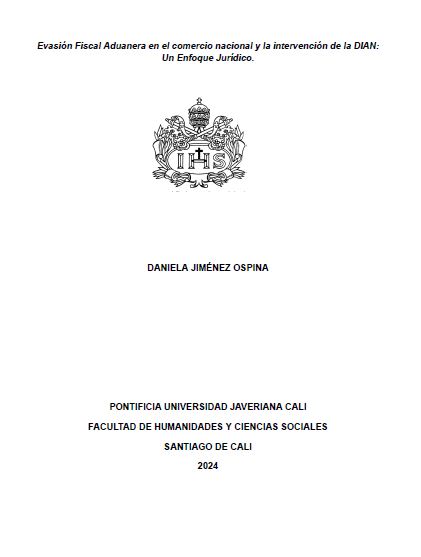 Evasión Fiscal Aduanera en el comercio nacional y la intervención de la DIAN: Un Enfoque Jurídico.

IHS

DANIELA JIMÉNEZ OSPINA

PONTIFICIA UNIVERSIDAD JAVERIANA CALI

FACULTAD DE HUMANIDADES Y CIENCIAS SOCIALES

SANTIAGO DE CALI

2024